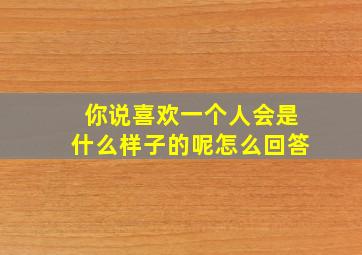 你说喜欢一个人会是什么样子的呢怎么回答